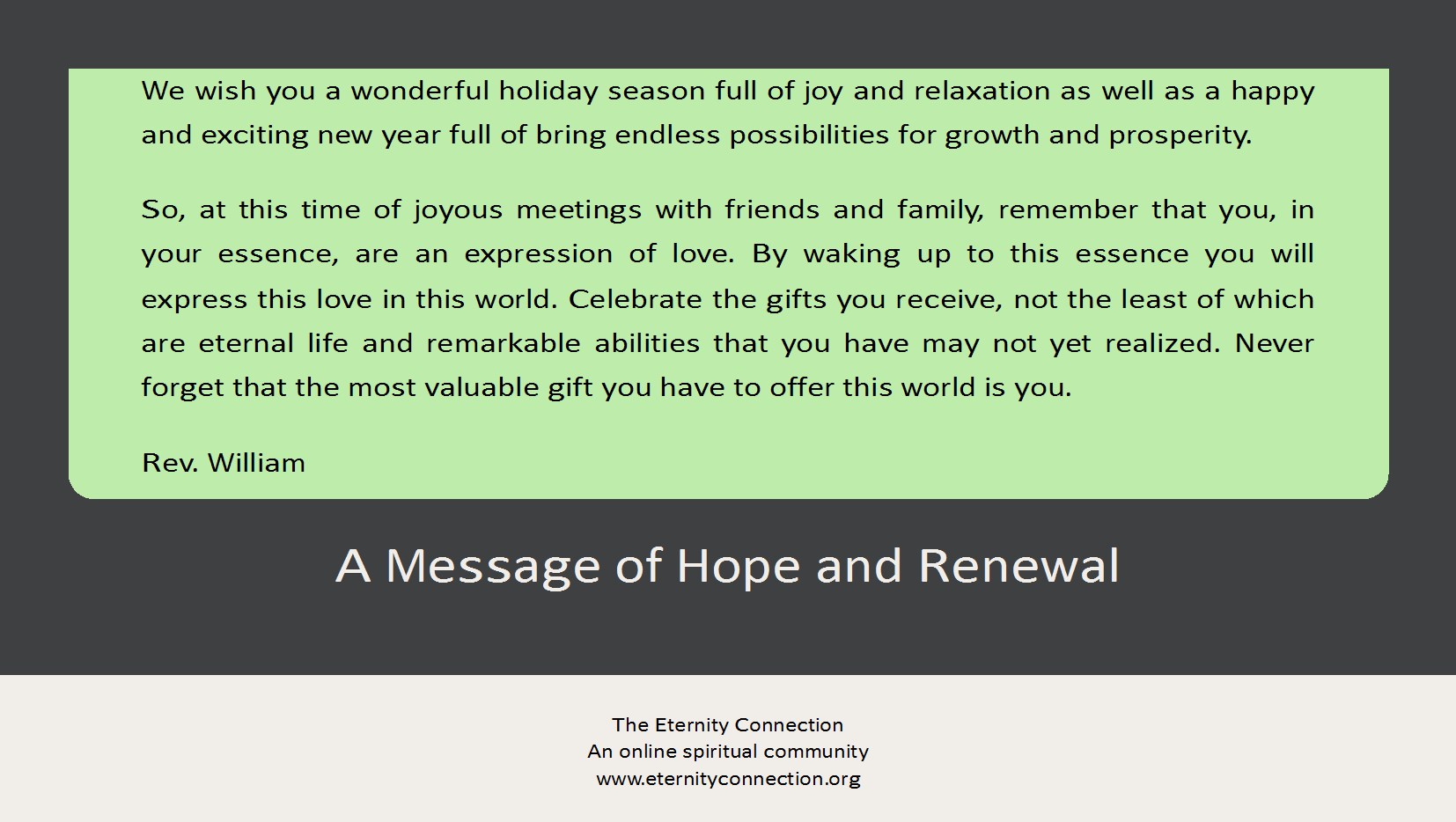 We wish you a wonderful holiday season full of joy and relaxation as well as a happy and exciting new year full of bring endless possibilities for growth and prosperity.

So, at this time of joyous meetings with friends and family, remember that you, in your essence, are an expression of love. By waking up to this essence you will express this love in this world. Celebrate the gifts you receive, not the least of which are eternal life and remarkable abilities that you have may not yet realized. Never forget that the most valuable gift you have to offer this world is you.

Rev. William

A Message of Hope and Renewal

The Eternity Connection
An online spiritual community
www.eternityconnection.org